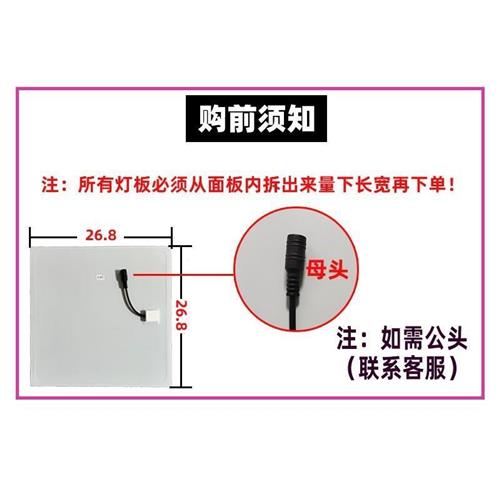 购前须知

注：所有灯板必须从面板内拆出来量下长宽再下单！

26.8

26.8

母头

注：如需公头
（联系客服）